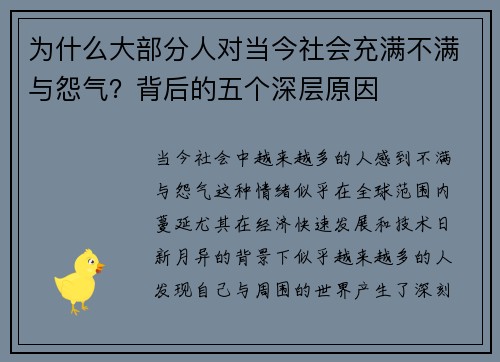 为什么大部分人对当今社会充满不满与怨气？背后的五个深层原因

当今社会中越来越多的人感到不满与怨气这种情绪似乎在全球范围内蔓延尤其在经济快速发展和技术日新月异的背景下似乎越来越多的人发现自己与周围的世界产生了深刻